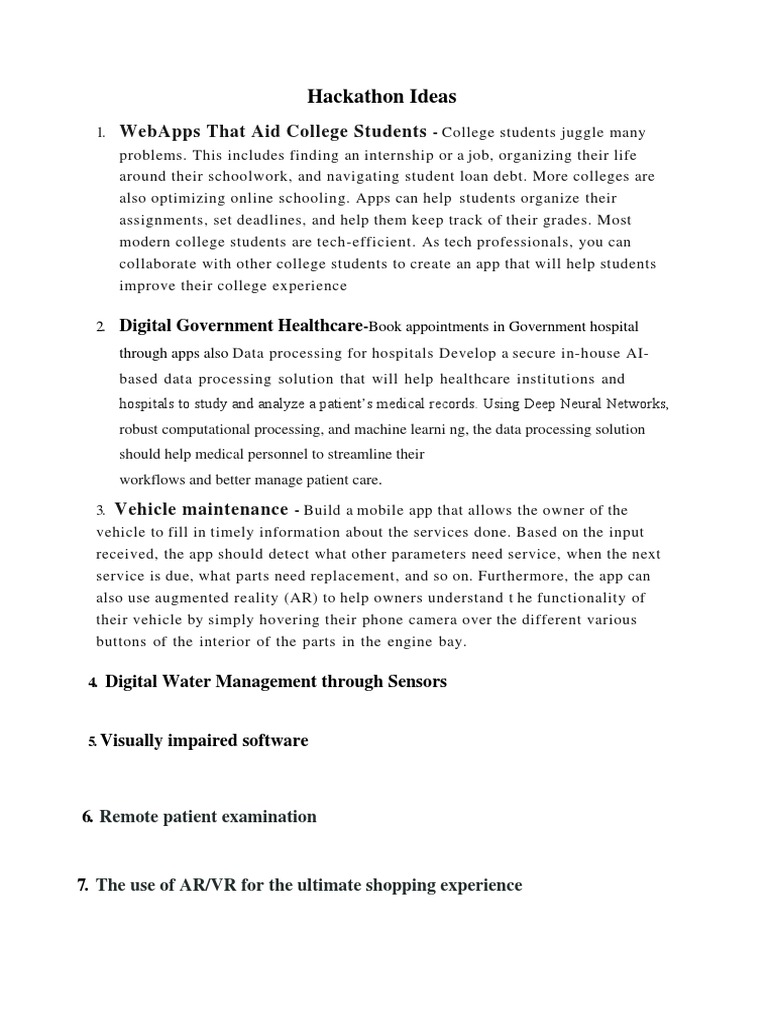 Hackathon Ideas

1. WebApps That Aid College Students - College students juggle many problems. This includes finding an internship or a job, organizing their life around their schoolwork, and navigating student loan debt. More colleges are also optimizing online schooling. Apps can help students organize their assignments, set deadlines, and help them keep track of their grades. Most modern college students are tech-efficient. As tech professionals, you can collaborate with other college students to create an app that will help students improve their college experience

2. Digital Government Healthcare-Book appointments in Government hospital through apps also Data processing for hospitals Develop a secure in-house AI-based data processing solution that will help healthcare institutions and hospitals to study and analyze a patient's medical records. Using Deep Neural Networks, robust computational processing, and machine learni ng, the data processing solution should help medical personnel to streamline their workflows and better manage patient care.

3. Vehicle maintenance - Build a mobile app that allows the owner of the vehicle to fill in timely information about the services done. Based on the input received, the app should detect what other parameters need service, when the next service is due, what parts need replacement, and so on. Furthermore, the app can also use augmented reality (AR) to help owners understand t he functionality of their vehicle by simply hovering their phone camera over the different various buttons of the interior of the parts in the engine bay.

4. Digital Water Management through Sensors

5. Visually impaired software

6. Remote patient examination

7. The use of AR/VR for the ultimate shopping experience